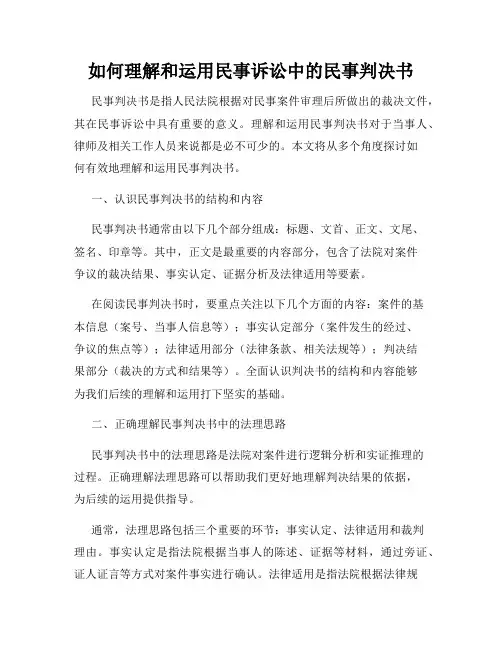 如何理解和运用民事诉讼中的民事判决书

民事判决书是指人民法院根据对民事案件审理后所做出的裁决文件，其在民事诉讼中具有重要的意义。理解和运用民事判决书对于当事人、律师及相关工作人员来说都是必不可少的。本文将从多个角度探讨如何有效地理解和运用民事判决书。

一、认识民事判决书的结构和内容

民事判决书通常由以下几个部分组成：标题、文首、正文、文尾、签名、印章等。其中，正文是最重要的内容部分，包含了法院对案件争议的裁决结果、事实认定、证据分析及法律适用等要素。

在阅读民事判决书时，要重点关注以下几个方面的内容：案件的基本信息（案号、当事人信息等）；事实认定部分（案件发生的经过、争议的焦点等）；法律适用部分（法律条款、相关法规等）；判决结果部分（裁决的方式和结果等）。全面认识判决书的结构和内容能够为我们后续的理解和运用打下坚实的基础。

二、正确理解民事判决书中的法理思路

民事判决书中的法理思路是法院对案件进行逻辑分析和实证推理的过程。正确理解法理思路可以帮助我们更好地理解判决结果的依据，为后续的运用提供指导。

通常，法理思路包括三个重要的环节：事实认定、法律适用和裁判理由。事实认定是指法院根据当事人的陈述、证据等材料，通过旁证、证人证言等方式对案件事实进行确认。法律适用是指法院根据法律规